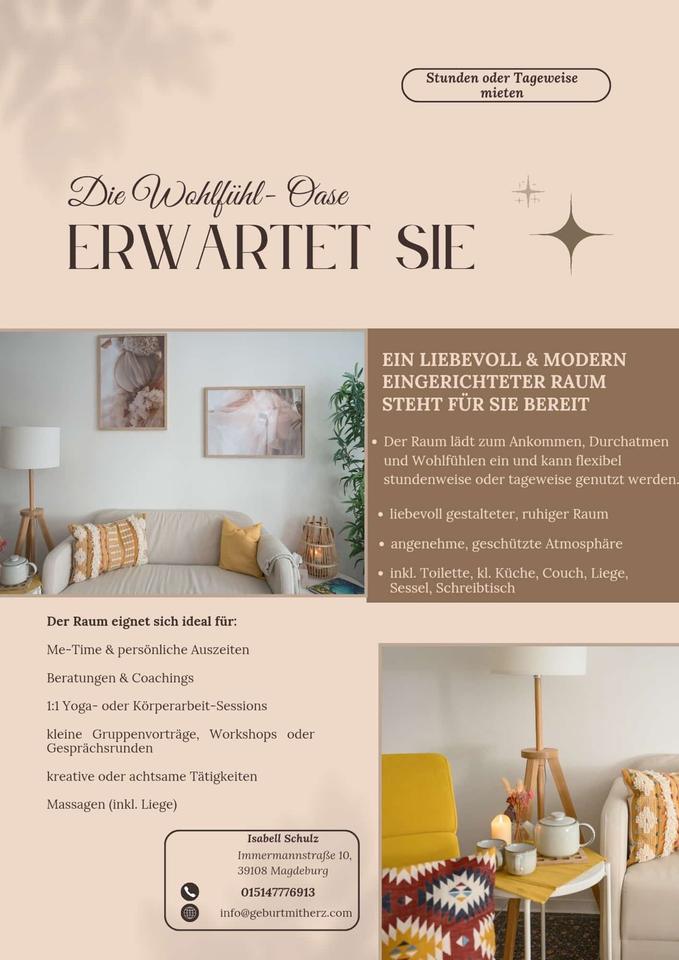 Stunden oder Tageweise mieten

Die Wohlfühl- Oase
ERWARTET SIE

EIN LIEBEVOLL & MODERN EINGERICHTETER RAUM STEHT FÜR SIE BEREIT

• Der Raum lädt zum Ankommen, Durchatmen und Wohlfühlen ein und kann flexibel stundenweise oder tageweise genutzt werden.

• liebevoll gestalteter, ruhiger Raum

• angenehme, geschützte Atmosphäre

• inkl. Toilette, kl. Küche, Couch, Liege, Sessel, Schreibtisch

Der Raum eignet sich ideal für:

Me-Time & persönliche Auszeiten

Beratungen & Coachings

1:1 Yoga- oder Körperarbeit-Sessions

kleine Gruppenvorträge, Workshops oder Gesprächsrunden

kreative oder achtsame Tätigkeiten

Massagen (inkl. Liege)

Isabell Schulz
Immermannstraße 10,
39108 Magdeburg
015147776913
info@geburtmitherz.com